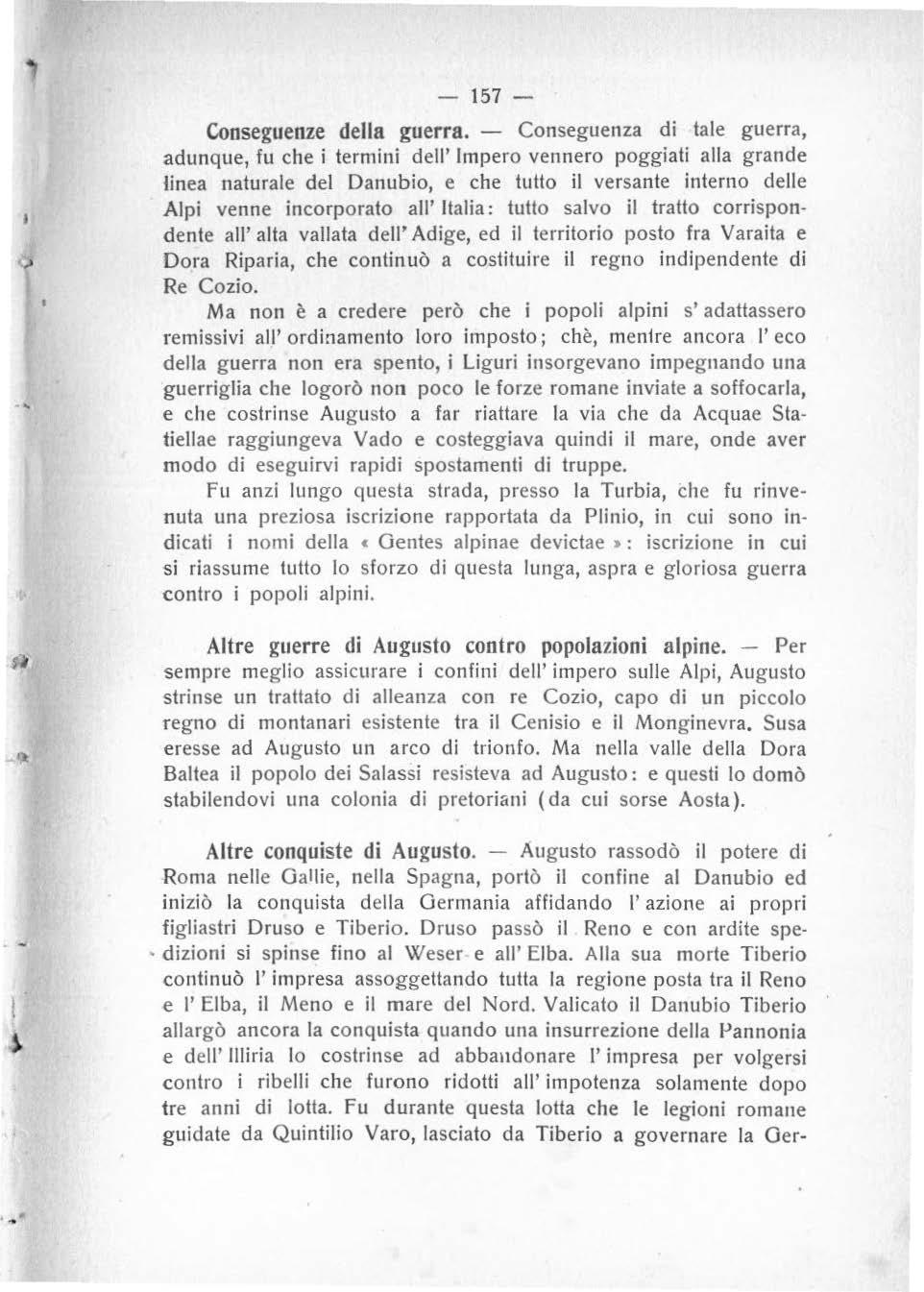 — 157 —

Conseguenze della guerra. — Conseguenza di tale guerra, adunque, fu che i termini dell' Impero vennero poggiati alla grande linea naturale del Danubio, e che tutto il versante interno delle Alpi venne incorporato all' Italia: tutto salvo il tratto corrispondente all' alta vallata dell' Adige, ed il territorio posto fra Varaita e Dora Riparia, che continuò a costituire il regno indipendente di Re Cozio.

Ma non è a credere però che i popoli alpini s' adattassero remissivi all' ordinamento loro imposto; chè, mentre ancora l' eco della guerra non era spento, i Liguri insorgevano impegnando una guerriglia che logorò non poco le forze romane inviate a soffocarla, e che costrinse Augusto a far riattare la via che da Acquae Statiellae raggiungeva Vado e costeggiava quindi il mare, onde aver modo di eseguirvi rapidi spostamenti di truppe.

Fu anzi lungo questa strada, presso la Turbia, che fu rinvenuta una preziosa iscrizione rapportata da Plinio, in cui sono indicati i nomi della « Gentes alpinae devictae »: iscrizione in cui si riassume tutto lo sforzo di questa lunga, aspra e gloriosa guerra contro i popoli alpini.

Altre guerre di Augusto contro popolazioni alpine. — Per sempre meglio assicurare i confini dell' impero sulle Alpi, Augusto strinse un trattato di alleanza con re Cozio, capo di un piccolo regno di montanari esistente tra il Cenisio e il Monginevra. Susa eresse ad Augusto un arco di trionfo. Ma nella valle della Dora Baltea il popolo dei Salassi resisteva ad Augusto: e questi lo domò stabilendovi una colonia di pretoriani (da cui sorse Aosta).

Altre conquiste di Augusto. — Augusto rassodò il potere di Roma nelle Gallie, nella Spagna, portò il confine al Danubio ed iniziò la conquista della Germania affidando l' azione ai propri figliastri Druso e Tiberio. Druso passò il Reno e con ardite spedizioni si spinse fino al Weser e all' Elba. Alla sua morte Tiberio continuò l' impresa assoggettando tutta la regione posta tra il Reno e l' Elba, il Meno e il mare del Nord. Valicato il Danubio Tiberio allargò ancora la conquista quando una insurrezione della Pannonia e dell' Illiria lo costrinse ad abbandonare l' impresa per volgersi contro i ribelli che furono ridotti all' impotenza solamente dopo tre anni di lotta. Fu durante questa lotta che le legioni romane guidate da Quintilio Varo, lasciato da Tiberio a governare la Ger-